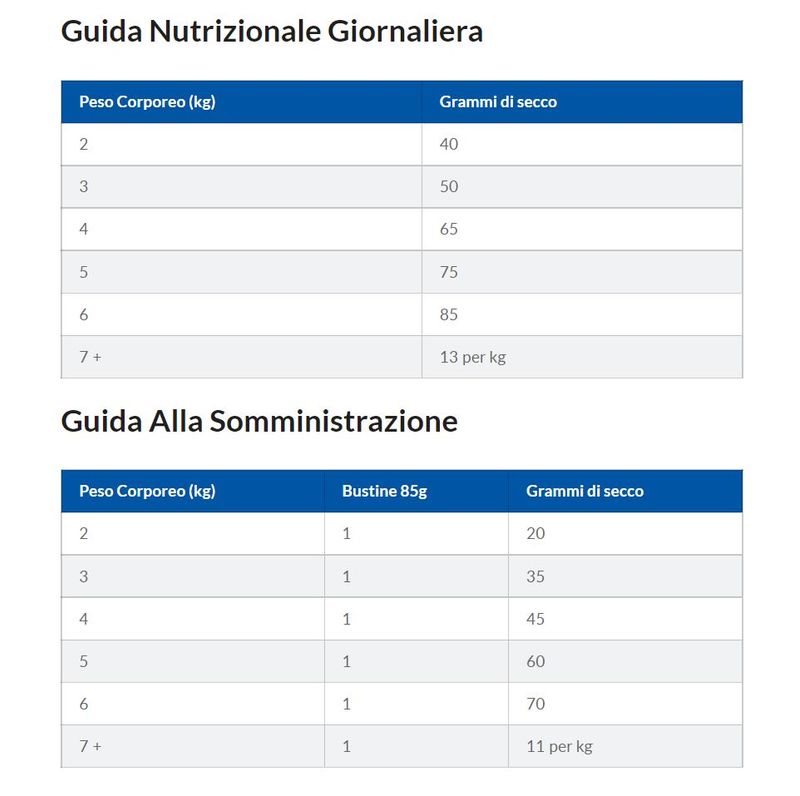 Guida Nutrizionale Giornaliera

| Peso Corporeo (kg) | Grammi di secco |
|---|---|
| 2 | 40 |
| 3 | 50 |
| 4 | 65 |
| 5 | 75 |
| 6 | 85 |
| 7 + | 13 per kg |

Guida Alla Somministrazione

| Peso Corporeo (kg) | Bustine 85g | Grammi di secco |
|---|---|---|
| 2 | 1 | 20 |
| 3 | 1 | 35 |
| 4 | 1 | 45 |
| 5 | 1 | 60 |
| 6 | 1 | 70 |
| 7 + | 1 | 11 per kg |